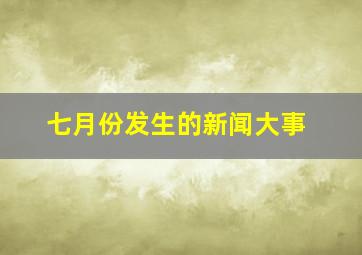 七月份发生的新闻大事